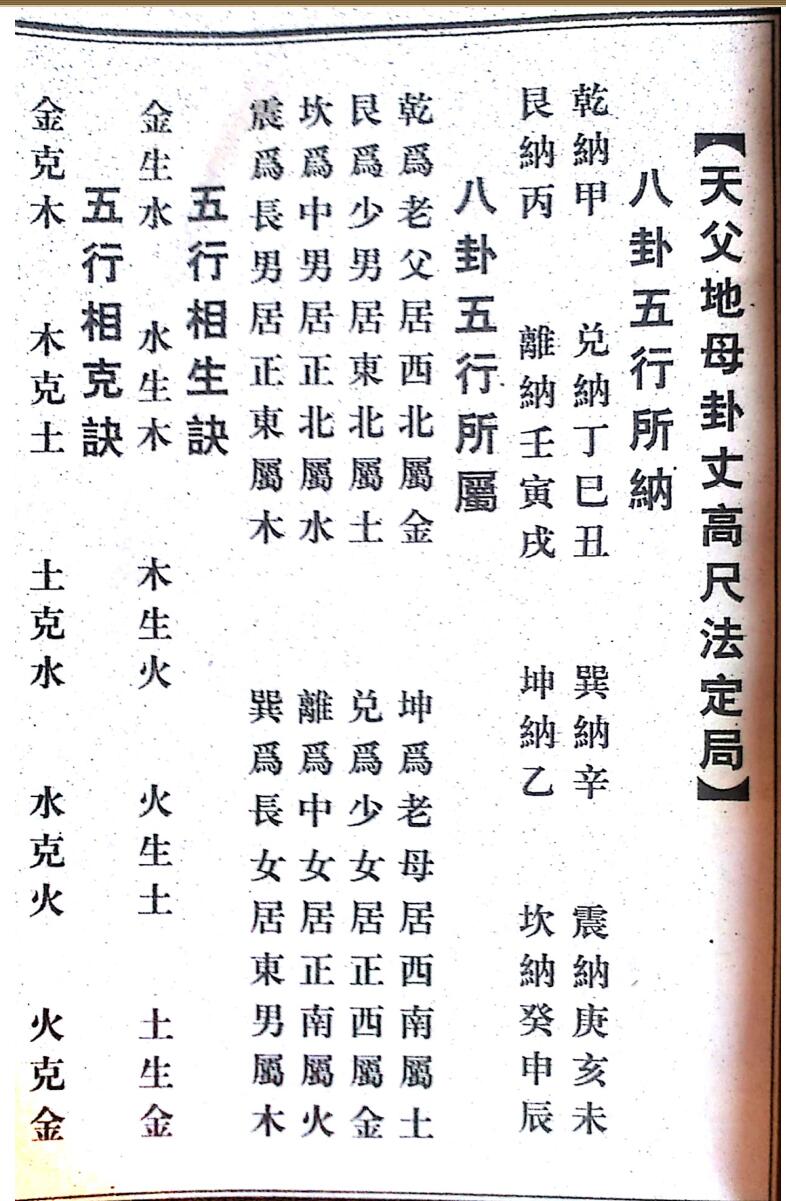 【天父地母卦丈高尺法定局】

八卦五行所納

乾納甲　兌納丁巳丑　巽納辛　震納庚亥未
艮納丙　離納壬寅戌　坤納乙　坎納癸申辰

八卦五行所屬

乾爲老父居西北屬金　坤爲老母居西南屬土
艮爲少男居東北屬土　兌爲少女居正西屬金
坎爲中男居正北屬水　離爲中女居正南屬火
震爲長男居正東屬木　巽爲長女居東男屬木

五行相生訣

金生水　水生木　木生火　火生土　土生金

五行相克訣

金克木　木克土　土克水　水克火　火克金